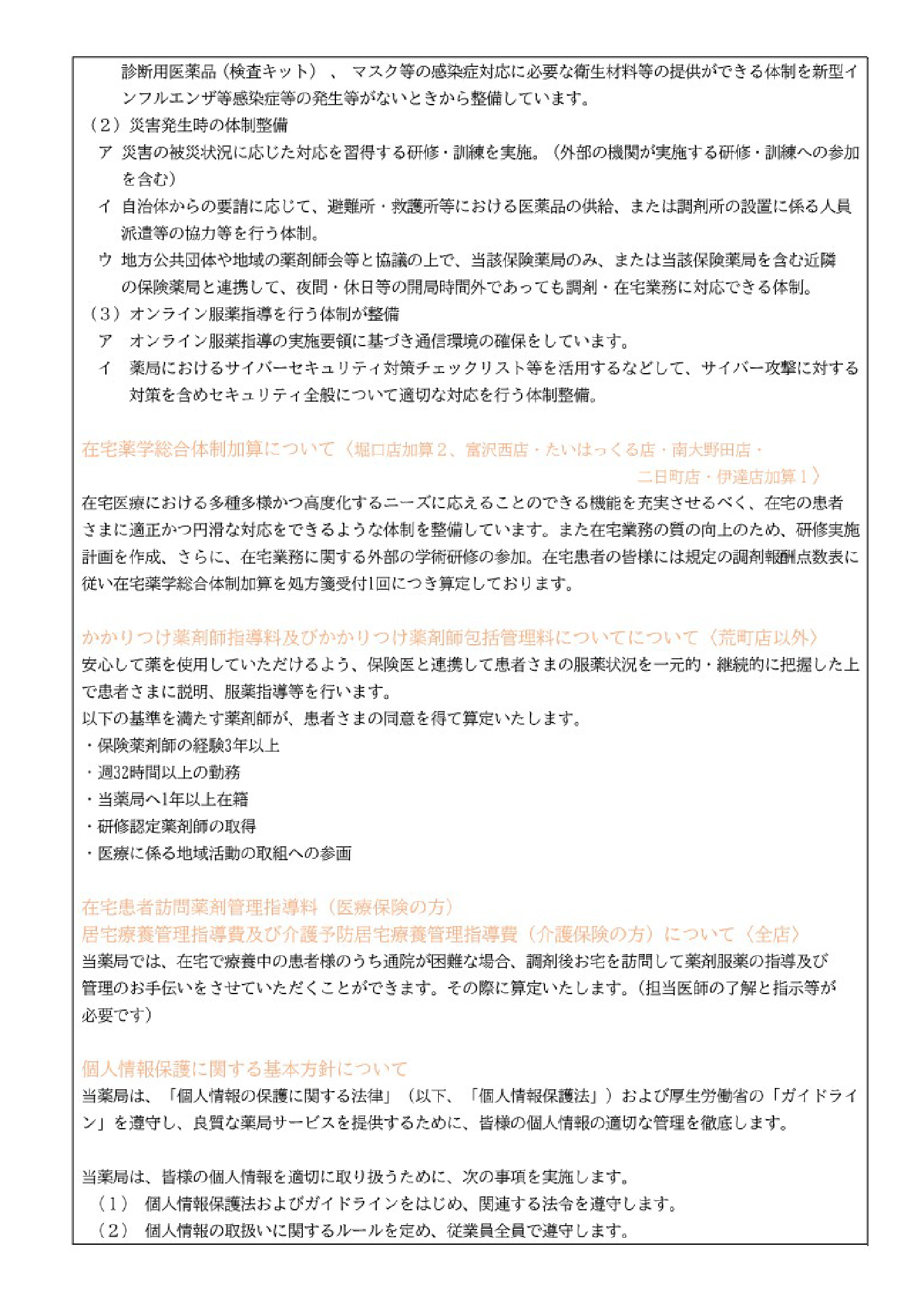 診断用医薬品（検査キット）、マスク等の感染症対応に必要な衛生材料等の提供ができる体制を新型インフルエンザ等感染症等の発生等がないときから整備しています。

（２）災害発生時の体制整備

ア 災害の被災状況に応じた対応を習得する研修・訓練を実施。（外部の機関が実施する研修・訓練への参加を含む）

イ 自治体からの要請に応じて、避難所・救護所等における医薬品の供給、または調剤所の設置に係る人員派遣等の協力等を行う体制。

ウ 地方公共団体や地域の薬剤師会等と協議の上で、当該保険薬局のみ、または当該保険薬局を含む近隣の保険薬局と連携して、夜間・休日等の開局時間外であっても調剤・在宅業務に対応できる体制。

（３）オンライン服薬指導を行う体制が整備

ア オンライン服薬指導の実施要領に基づき通信環境の確保をしています。

イ 薬局におけるサイバーセキュリティ対策チェックリスト等を活用するなどして、サイバー攻撃に対する対策を含めセキュリティ全般について適切な対応を行う体制整備。

在宅薬学総合体制加算について〈堀口店加算２、富沢西店・たいはっくる店・南大野田店・二日町店・伊達店加算１〉

在宅医療における多種多様かつ高度化するニーズに応えることのできる機能を充実させるべく、在宅の患者さまに適正かつ円滑な対応をできるような体制を整備しています。また在宅業務の質の向上のため、研修実施計画を作成、さらに、在宅業務に関する外部の学術研修の参加。在宅患者の皆様には規定の調剤報酬点数表に従い在宅薬学総合体制加算を処方箋受付1回につき算定しております。

かかりつけ薬剤師指導料及びかかりつけ薬剤師包括管理料についてについて〈荒町店以外〉

安心して薬を使用していただけるよう、保険医と連携して患者さまの服薬状況を一元的・継続的に把握した上で患者さまに説明、服薬指導等を行います。

以下の基準を満たす薬剤師が、患者さまの同意を得て算定いたします。

・保険薬剤師の経験3年以上
・週32時間以上の勤務
・当薬局へ1年以上在籍
・研修認定薬剤師の取得
・医療に係る地域活動の取組への参画

在宅患者訪問薬剤管理指導料（医療保険の方）
居宅療養管理指導費及び介護予防居宅療養管理指導費（介護保険の方）について〈全店〉

当薬局では、在宅で療養中の患者様のうち通院が困難な場合、調剤後お宅を訪問して薬剤服薬の指導及び管理のお手伝いをさせていただくことができます。その際に算定いたします。（担当医師の了解と指示等が必要です）

個人情報保護に関する基本方針について

当薬局は、「個人情報の保護に関する法律」（以下、「個人情報保護法」）および厚生労働省の「ガイドライン」を遵守し、良質な薬局サービスを提供するために、皆様の個人情報の適切な管理を徹底します。

当薬局は、皆様の個人情報を適切に取り扱うために、次の事項を実施します。

（１） 個人情報保護法およびガイドラインをはじめ、関連する法令を遵守します。

（２） 個人情報の取扱いに関するルールを定め、従業員全員で遵守します。